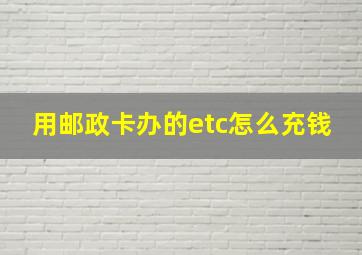 用邮政卡办的etc怎么充钱